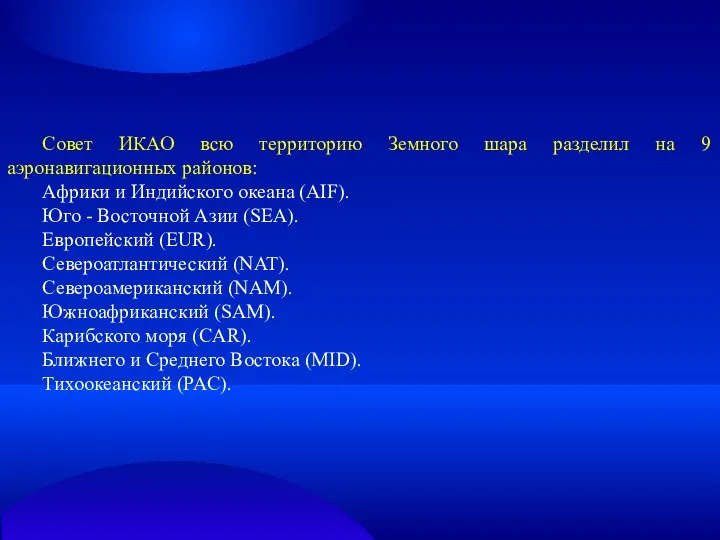 Совет ИКАО всю территорию Земного шара разделил на 9 аэронавигационных районов:
Африки и Индийского океана (AIF).
Юго - Восточной Азии (SEA).
Европейский (EUR).
Североатлантический (NAT).
Североамериканский (NAM).
Южноафриканский (SAM).
Карибского моря (CAR).
Ближнего и Среднего Востока (MID).
Тихоокеанский (PAC).